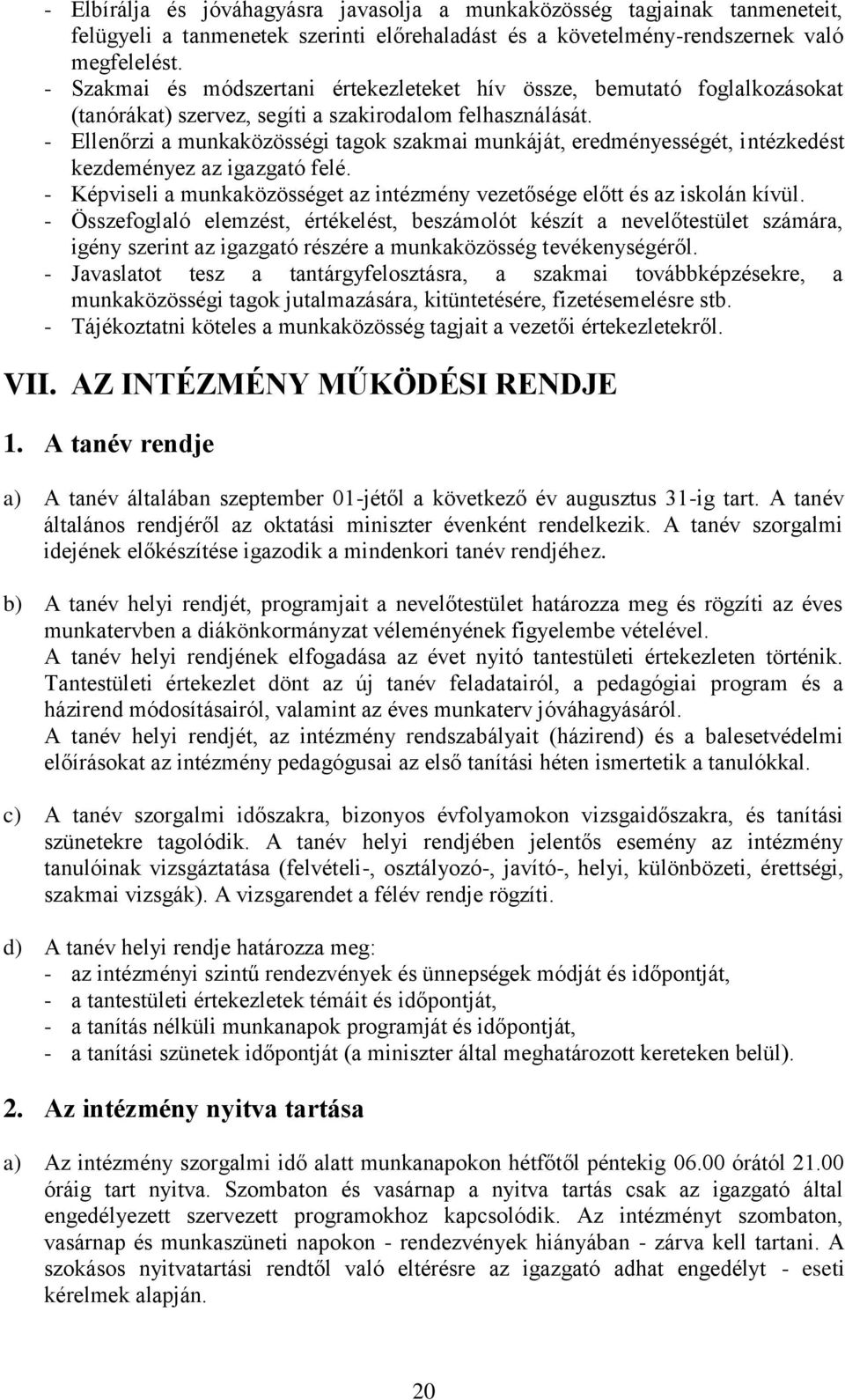 - Elbírálja és jóváhagyásra javasolja a munkaközösség tagjainak tanmeneteit, felügyeli a tanmenetek szerinti előrehaladást és a követelmény-rendszernek való megfelelést.
- Szakmai és módszertani értekezleteket hív össze, bemutató foglalkozásokat (tanórákat) szervez, segíti a szakirodalom felhasználását.
- Ellenőrzi a munkaközösségi tagok szakmai munkáját, eredményességét, intézkedést kezdeményez az igazgató felé.
- Képviseli a munkaközösséget az intézmény vezetősége előtt és az iskolán kívül.
- Összefoglaló elemzést, értékelést, beszámolót készít a nevelőtestület számára, igény szerint az igazgató részére a munkaközösség tevékenységéről.
- Javaslatot tesz a tantárgyfelosztásra, a szakmai továbbképzésekre, a munkaközösségi tagok jutalmazására, kitüntetésére, fizetésemelésre stb.
- Tájékoztatni köteles a munkaközösség tagjait a vezetői értekezletekről.

VII. AZ INTÉZMÉNY MŰKÖDÉSI RENDJE

1. A tanév rendje

a) A tanév általában szeptember 01-jétől a következő év augusztus 31-ig tart. A tanév általános rendjéről az oktatási miniszter évenként rendelkezik. A tanév szorgalmi idejének előkészítése igazodik a mindenkori tanév rendjéhez.

b) A tanév helyi rendjét, programjait a nevelőtestület határozza meg és rögzíti az éves munkatervben a diákönkormányzat véleményének figyelembe vételével.
A tanév helyi rendjének elfogadása az évet nyitó tantestületi értekezleten történik. Tantestületi értekezlet dönt az új tanév feladatairól, a pedagógiai program és a házirend módosításairól, valamint az éves munkaterv jóváhagyásáról.
A tanév helyi rendjét, az intézmény rendszabályait (házirend) és a balesetvédelmi előírásokat az intézmény pedagógusai az első tanítási héten ismertetik a tanulókkal.

c) A tanév szorgalmi időszakra, bizonyos évfolyamokon vizsgaidőszakra, és tanítási szünetekre tagolódik. A tanév helyi rendjében jelentős esemény az intézmény tanulóinak vizsgáztatása (felvételi-, osztályozó-, javító-, helyi, különbözeti, érettségi, szakmai vizsgák). A vizsgarendet a félév rendje rögzíti.

d) A tanév helyi rendje határozza meg:
- az intézményi szintű rendezvények és ünnepségek módját és időpontját,
- a tantestületi értekezletek témáit és időpontját,
- a tanítás nélküli munkanapok programját és időpontját,
- a tanítási szünetek időpontját (a miniszter által meghatározott kereteken belül).

2. Az intézmény nyitva tartása

a) Az intézmény szorgalmi idő alatt munkanapokon hétfőtől péntekig 06.00 órától 21.00 óráig tart nyitva. Szombaton és vasárnap a nyitva tartás csak az igazgató által engedélyezett szervezett programokhoz kapcsolódik. Az intézményt szombaton, vasárnap és munkaszüneti napokon - rendezvények hiányában - zárva kell tartani. A szokásos nyitvatartási rendtől való eltérésre az igazgató adhat engedélyt - eseti kérelmek alapján.

20